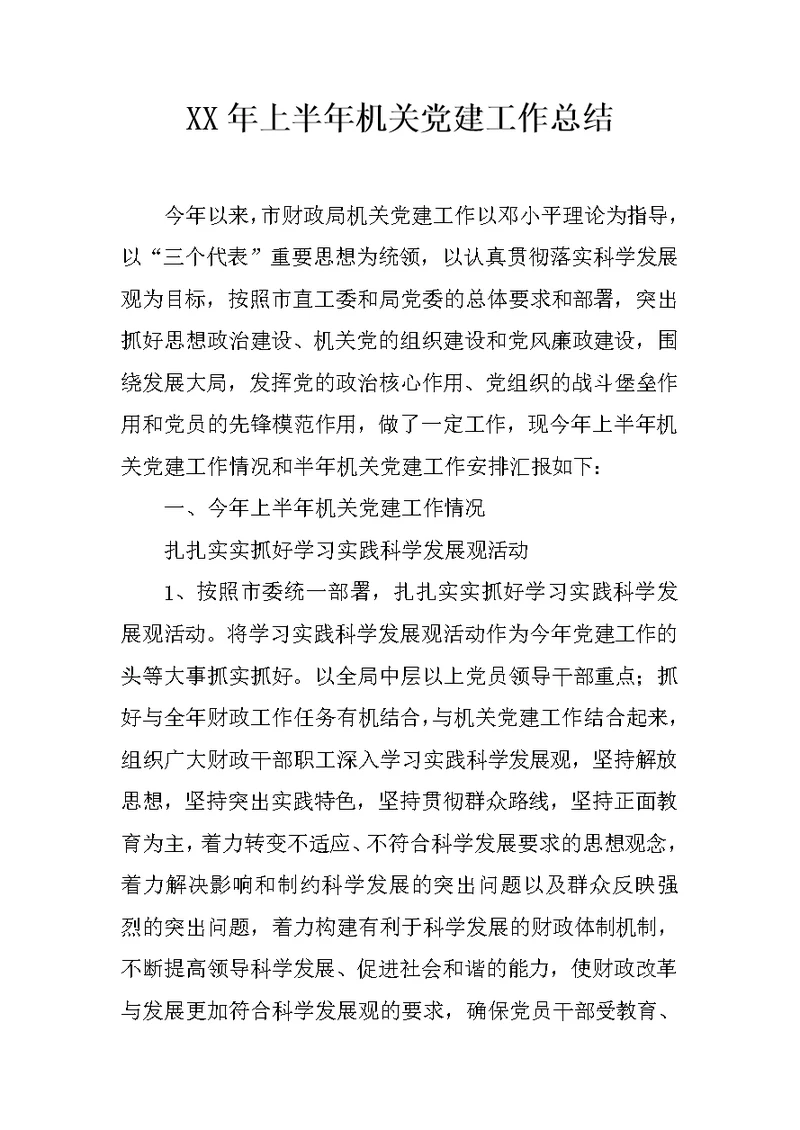 XX年上半年机关党建工作总结

今年以来，市财政局机关党建工作以邓小平理论为指导，以“三个代表”重要思想为统领，以认真贯彻落实科学发展观为目标，按照市直工委和局党委的总体要求和部署，突出抓好思想政治建设、机关党的组织建设和党风廉政建设，围绕发展大局，发挥党的政治核心作用、党组织的战斗堡垒作用和党员的先锋模范作用，做了一定工作，现今年上半年机关党建工作情况和半年机关党建工作安排汇报如下：

一、今年上半年机关党建工作情况

扎扎实实抓好学习实践科学发展观活动

1、按照市委统一部署，扎扎实实抓好学习实践科学发展观活动。将学习实践科学发展观活动作为今年党建工作的头等大事抓实抓好。以全局中层以上党员领导干部重点；抓好与全年财政工作任务有机结合，与机关党建工作结合起来，组织广大财政干部职工深入学习实践科学发展观，坚持解放思想，坚持突出实践特色，坚持贯彻群众路线，坚持正面教育为主，着力转变不适应、不符合科学发展要求的思想观念，着力解决影响和制约科学发展的突出问题以及群众反映强烈的突出问题，着力构建有利于科学发展的财政体制机制，不断提高领导科学发展、促进社会和谐的能力，使财政改革与发展更加符合科学发展观的要求，确保党员干部受教育、